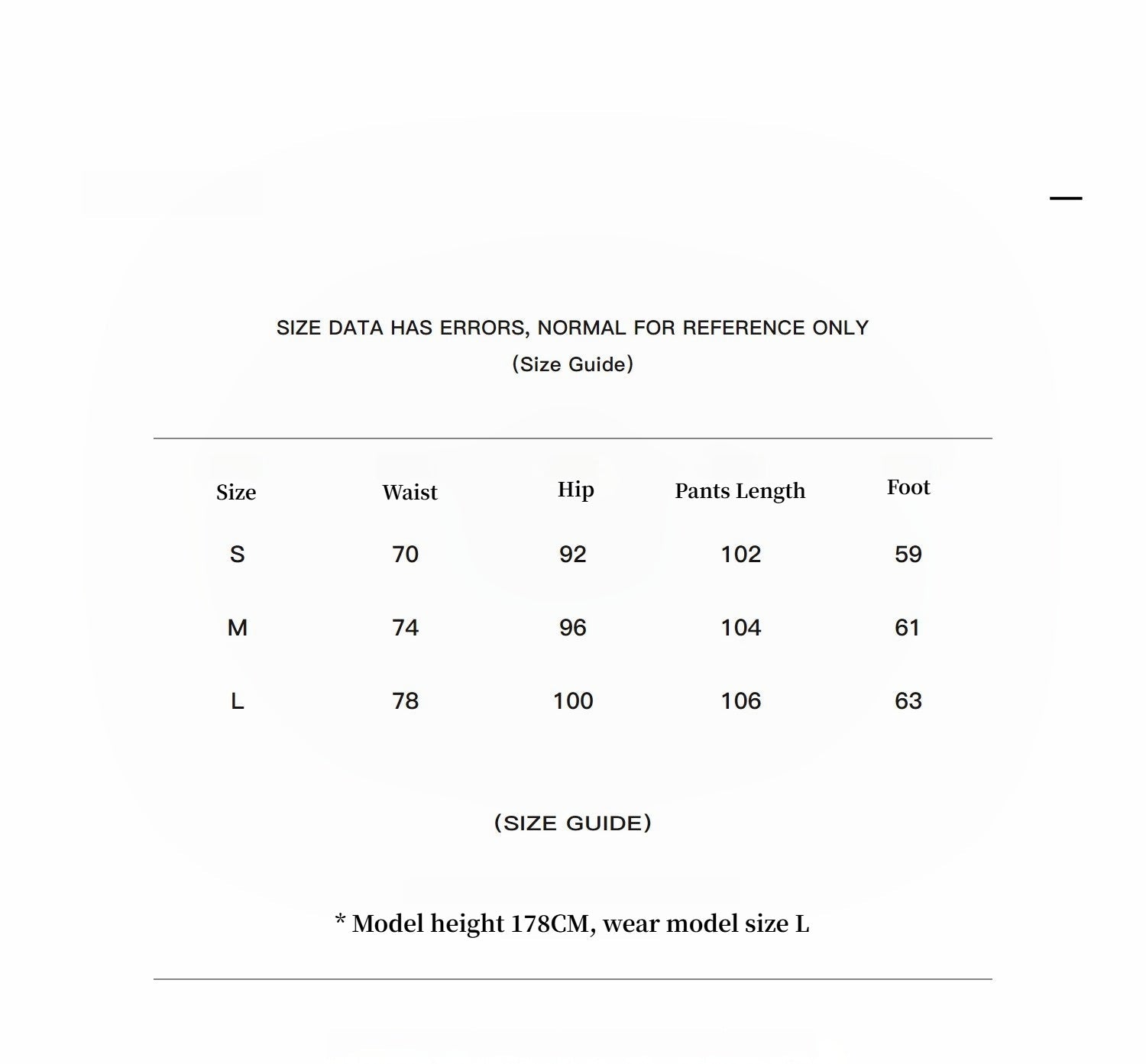 SIZE DATA HAS ERRORS, NORMAL FOR REFERENCE ONLY
(Size Guide)

| Size | Waist | Hip | Pants Length | Foot |
|---|---|---|---|---|
| S | 70 | 92 | 102 | 59 |
| M | 74 | 96 | 104 | 61 |
| L | 78 | 100 | 106 | 63 |

(SIZE GUIDE)

* Model height 178CM, wear model size L